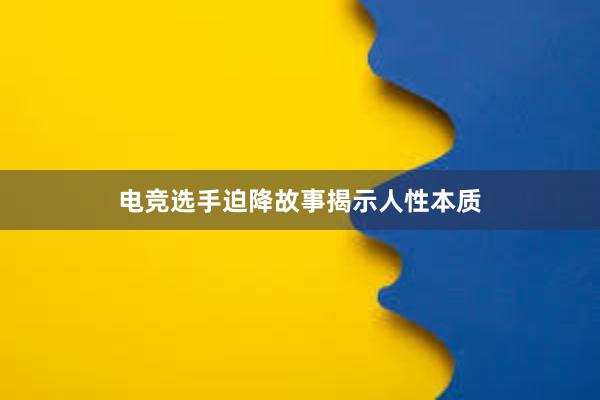 电竞选手迫降故事揭示人性本质